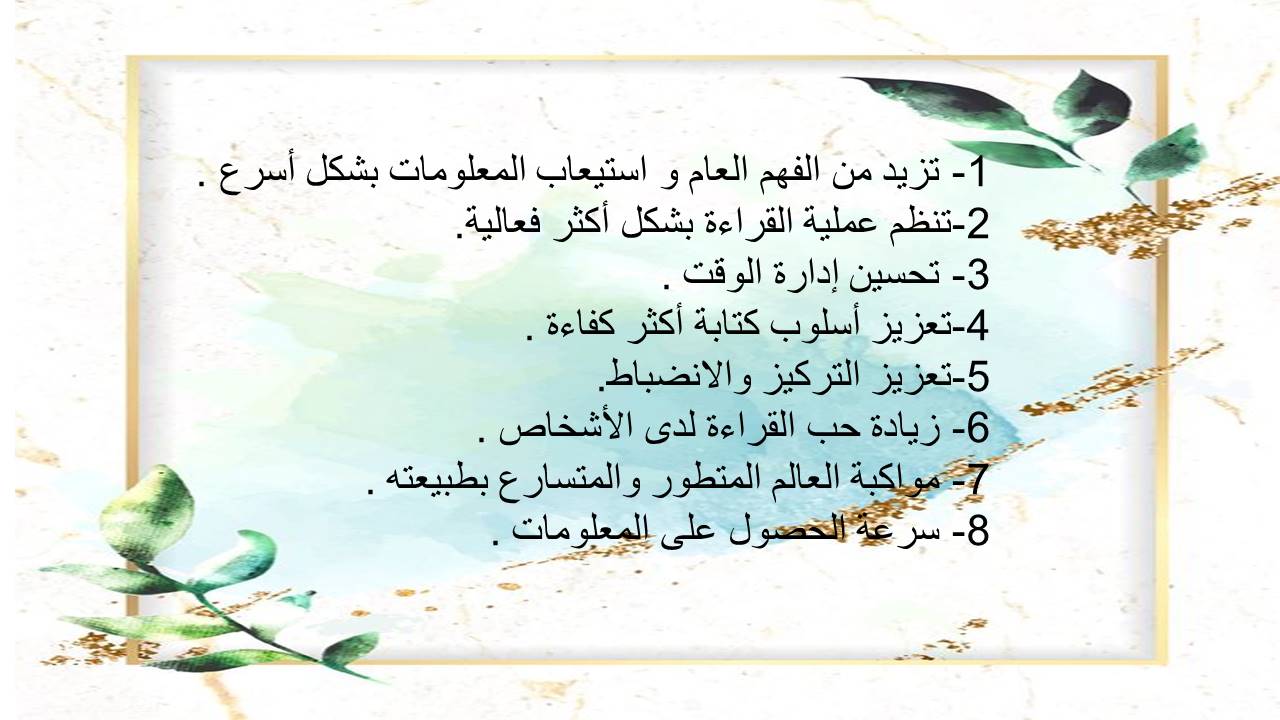 1- تزيد من الفهم العام و استيعاب المعلومات بشكل أسرع .
2-تنظم عملية القراءة بشكل أكثر فعالية.
3- تحسين إدارة الوقت .
4-تعزيز أسلوب كتابة أكثر كفاءة .
5-تعزيز التركيز والانضباط.
6- زيادة حب القراءة لدى الأشخاص .
7- مواكبة العالم المتطور والمتسارع بطبيعته .
8- سرعة الحصول على المعلومات .